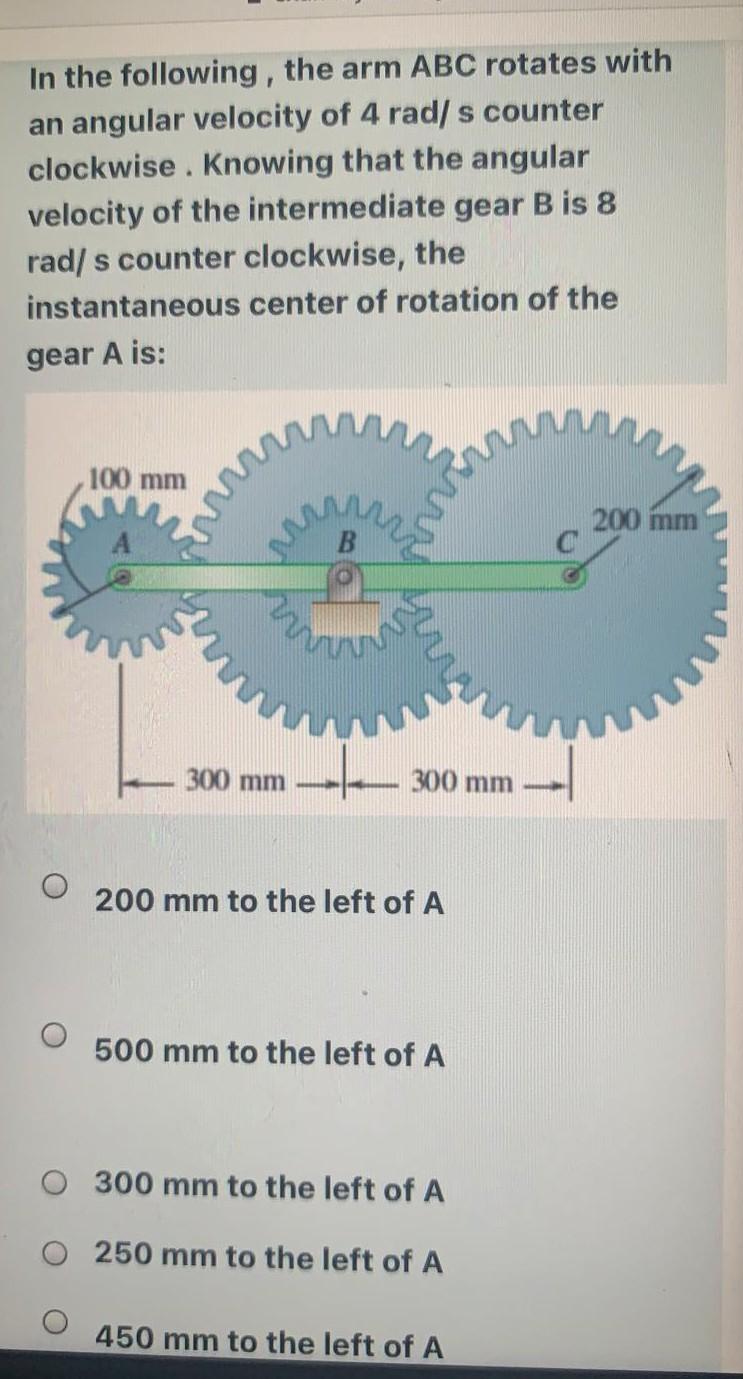 In the following , the arm ABC rotates with an angular velocity of 4 rad/ s counter clockwise . Knowing that the angular velocity of the intermediate gear B is 8 rad/ s counter clockwise, the instantaneous center of rotation of the gear A is:

100 mm
A
B
C
200 mm
300 mm
300 mm

200 mm to the left of A

500 mm to the left of A

300 mm to the left of A

250 mm to the left of A

450 mm to the left of A